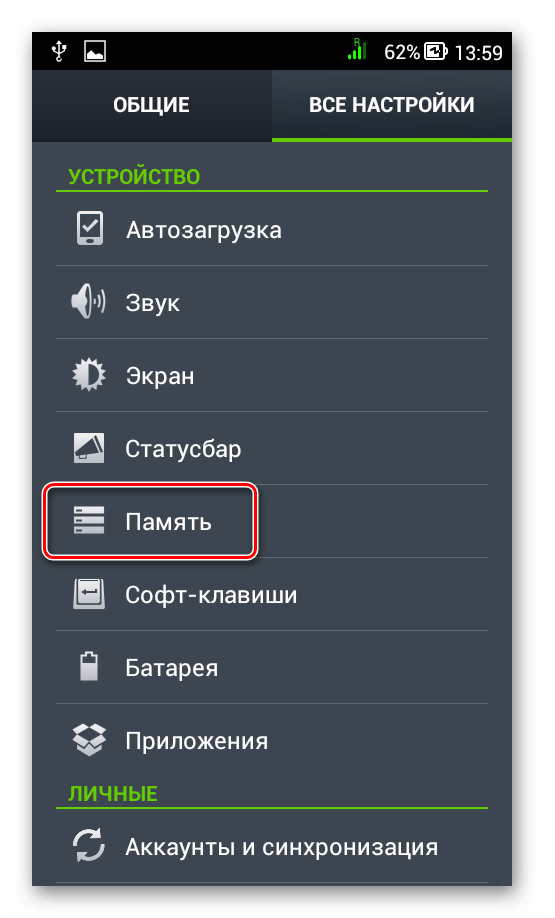 R 62% 13:59

ОБЩИЕ

ВСЕ НАСТРОЙКИ

УСТРОЙСТВО

Автозагрузка

Звук

Экран

Статусбар

Память

Софт-клавиши

Батарея

Приложения

ЛИЧНЫЕ

Аккаунты и синхронизация